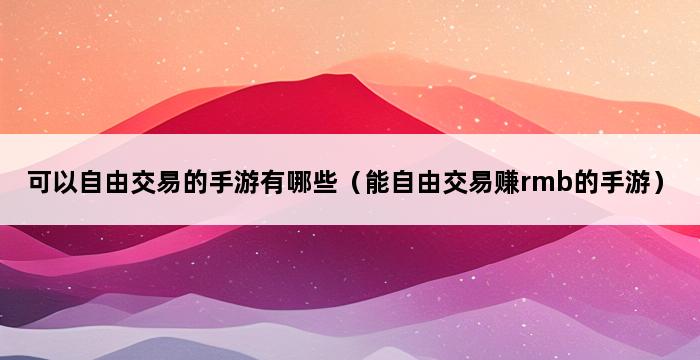 可以自由交易的手游有哪些（能自由交易赚rmb的手游）